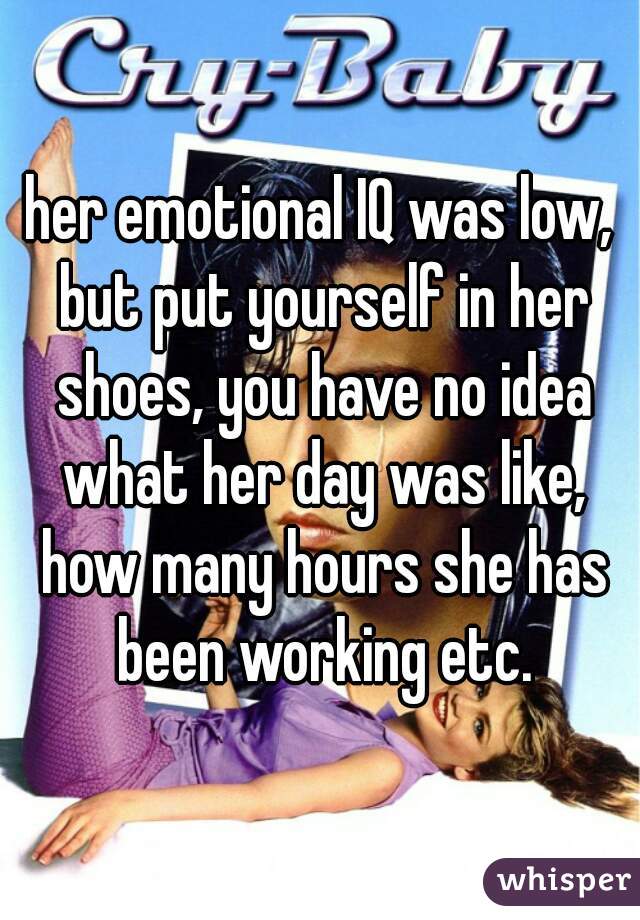 Cry-Baby

her emotional IQ was low, but put yourself in her shoes, you have no idea what her day was like, how many hours she has been working etc.

whisper